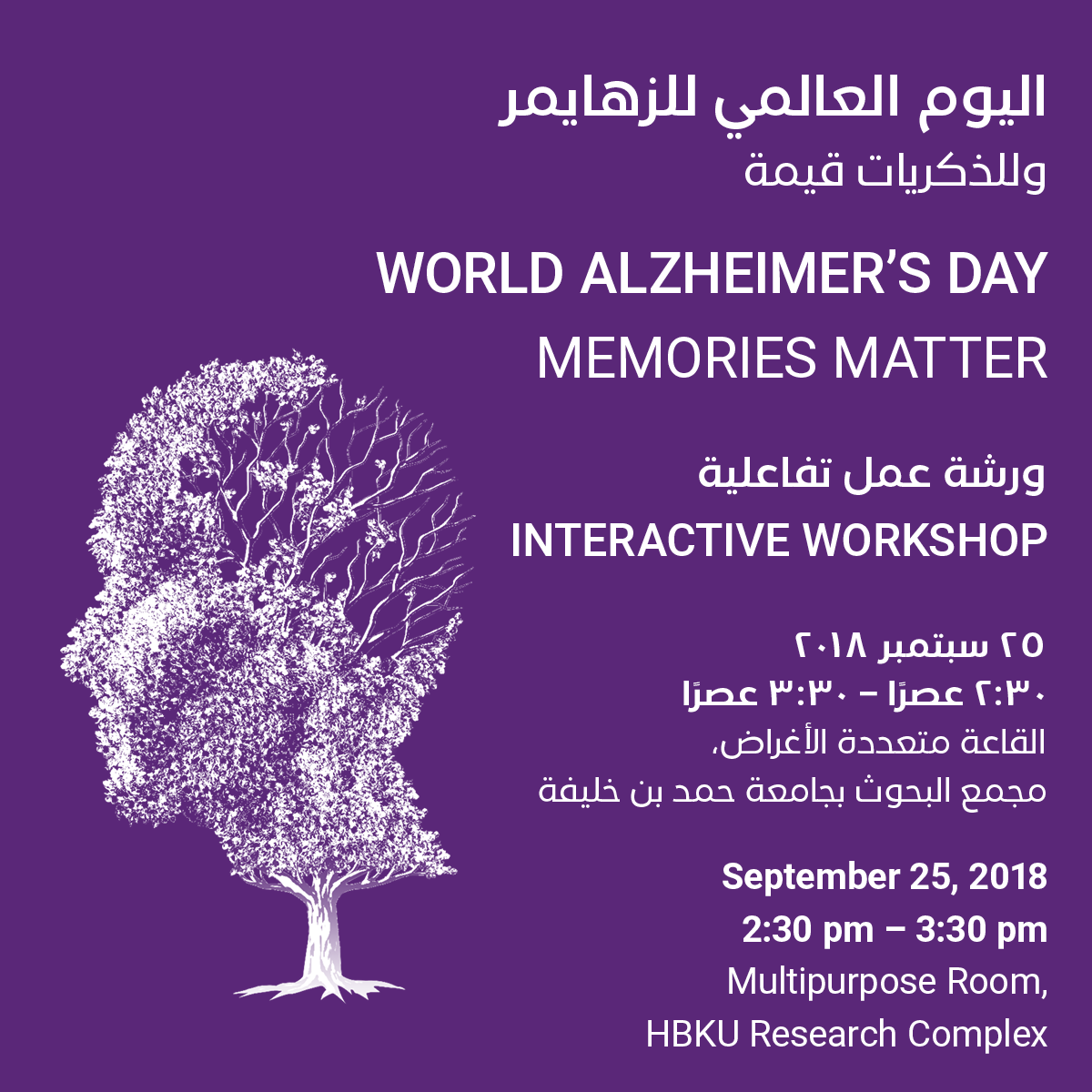 اليوم العالمي للزهايمر
وللذكريات قيمة

WORLD ALZHEIMER'S DAY
MEMORIES MATTER

ورشة عمل تفاعلية
INTERACTIVE WORKSHOP

٢٥ سبتمبر ٢٠١٨
٢:٣٠ عصرًا – ٣:٣٠ عصرًا
القاعة متعددة الأغراض،
مجمع البحوث بجامعة حمد بن خليفة

September 25, 2018
2:30 pm – 3:30 pm
Multipurpose Room,
HBKU Research Complex